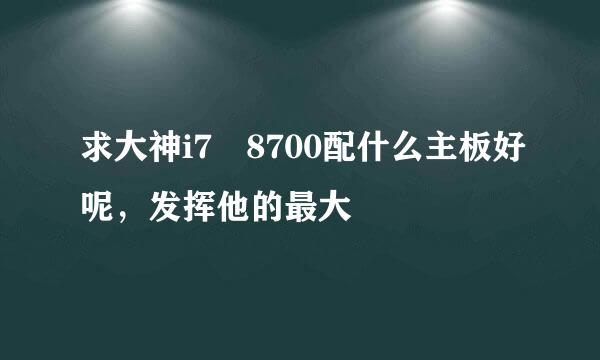 求大神i7 8700配什么主板好呢，发挥他的最大